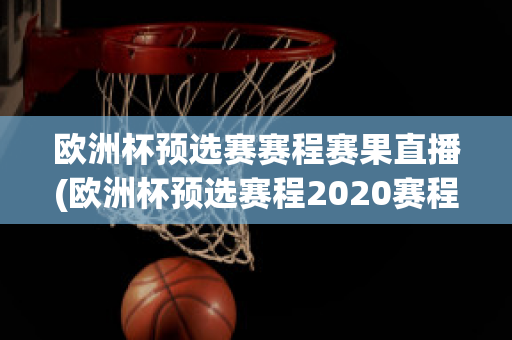 欧洲杯预选赛赛程赛果直播(欧洲杯预选赛程2020赛程